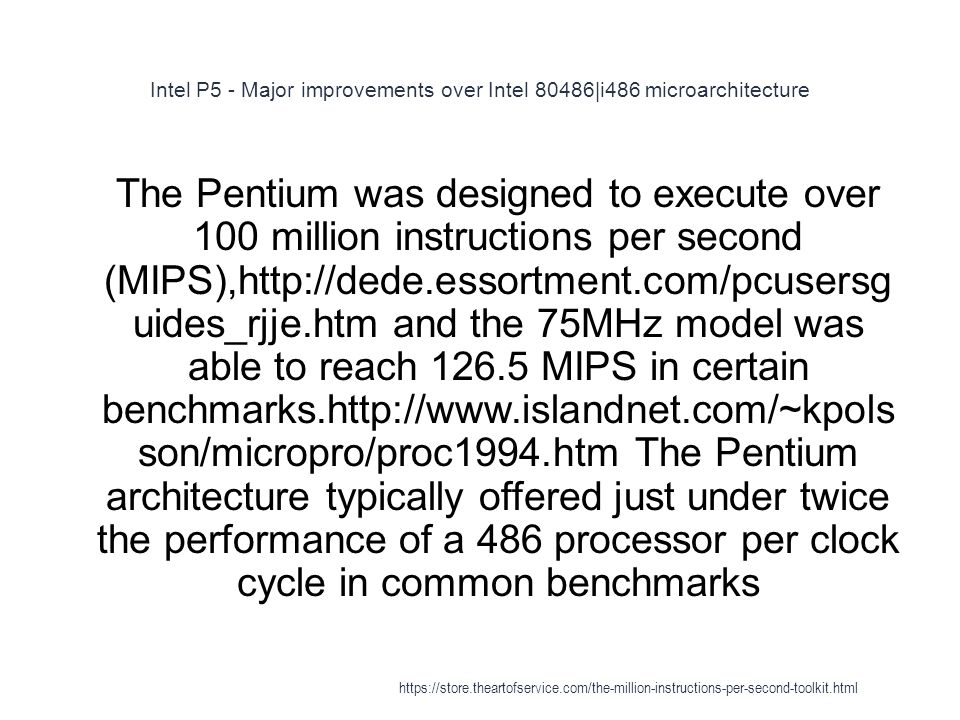 Intel P5 - Major improvements over Intel 80486|i486 microarchitecture

The Pentium was designed to execute over 100 million instructions per second (MIPS),http://dede.essortment.com/pcusersguides_rjje.htm and the 75MHz model was able to reach 126.5 MIPS in certain benchmarks.http://www.islandnet.com/~kpolsson/micropro/proc1994.htm The Pentium architecture typically offered just under twice the performance of a 486 processor per clock cycle in common benchmarks

https://store.theartofservice.com/the-million-instructions-per-second-toolkit.html